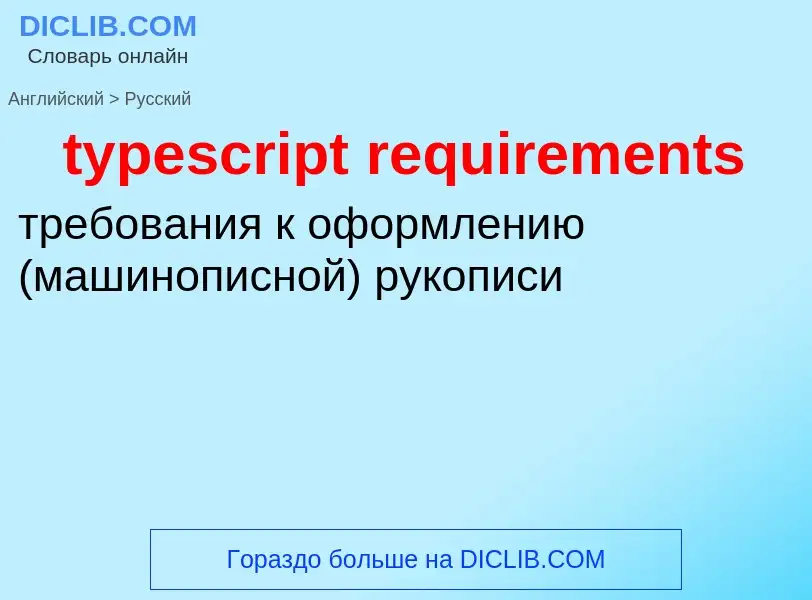 DICLIB.COM
Словарь онлайн

Английский > Русский

typescript requirements

требования к оформлению (машинописной) рукописи

Гораздо больше на DICLIB.COM